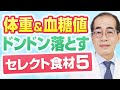 体重＆血糖値
ドンドン落とす
セレクト食材５